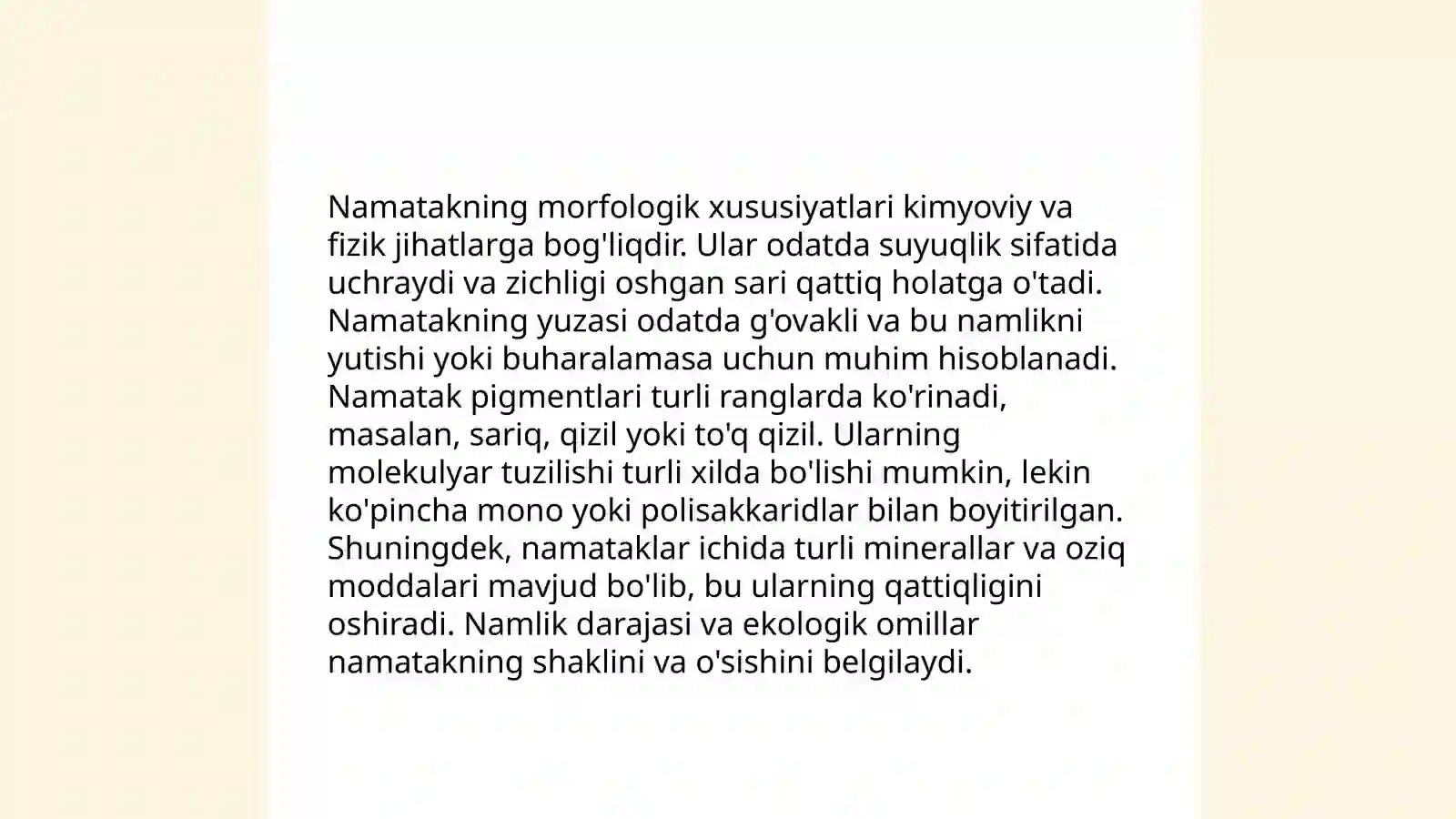 Namatakning morfologik xususiyatlari kimyoviy va fizik jihatlarga bog'liqdir. Ular odatda suyuqlik sifatida uchraydi va zichligi oshgan sari qattiq holatga o'tadi. Namatakning yuzasi odatda g'ovakli va bu namlikni yutishi yoki buharalamasa uchun muhim hisoblanadi. Namatak pigmentlari turli ranglarda ko'rinadi, masalan, sariq, qizil yoki to'q qizil. Ularning molekulyar tuzilishi turli xilda bo'lishi mumkin, lekin ko'pincha mono yoki polisakkaridlar bilan boyitirilgan. Shuningdek, namataklar ichida turli minerallar va oziq moddalari mavjud bo'lib, bu ularning qattiqligini oshiradi. Namlik darajasi va ekologik omillar namatakning shaklini va o'sishini belgilaydi.